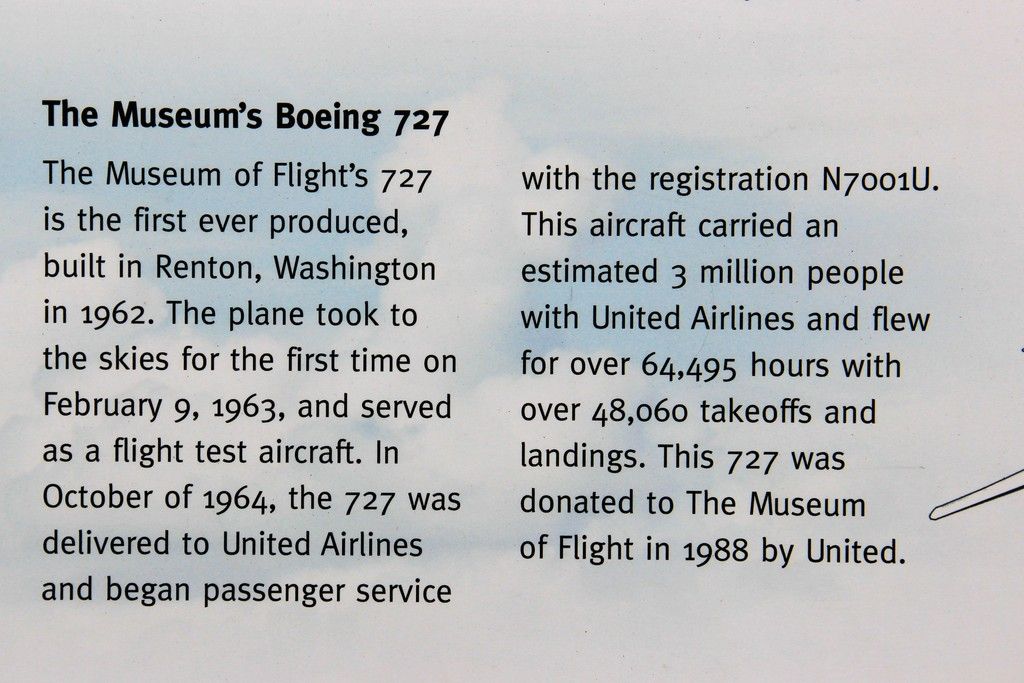 The Museum's Boeing 727

The Museum of Flight's 727 is the first ever produced, built in Renton, Washington in 1962. The plane took to the skies for the first time on February 9, 1963, and served as a flight test aircraft. In October of 1964, the 727 was delivered to United Airlines and began passenger service

with the registration N7001U. This aircraft carried an estimated 3 million people with United Airlines and flew for over 64,495 hours with over 48,060 takeoffs and landings. This 727 was donated to The Museum of Flight in 1988 by United.